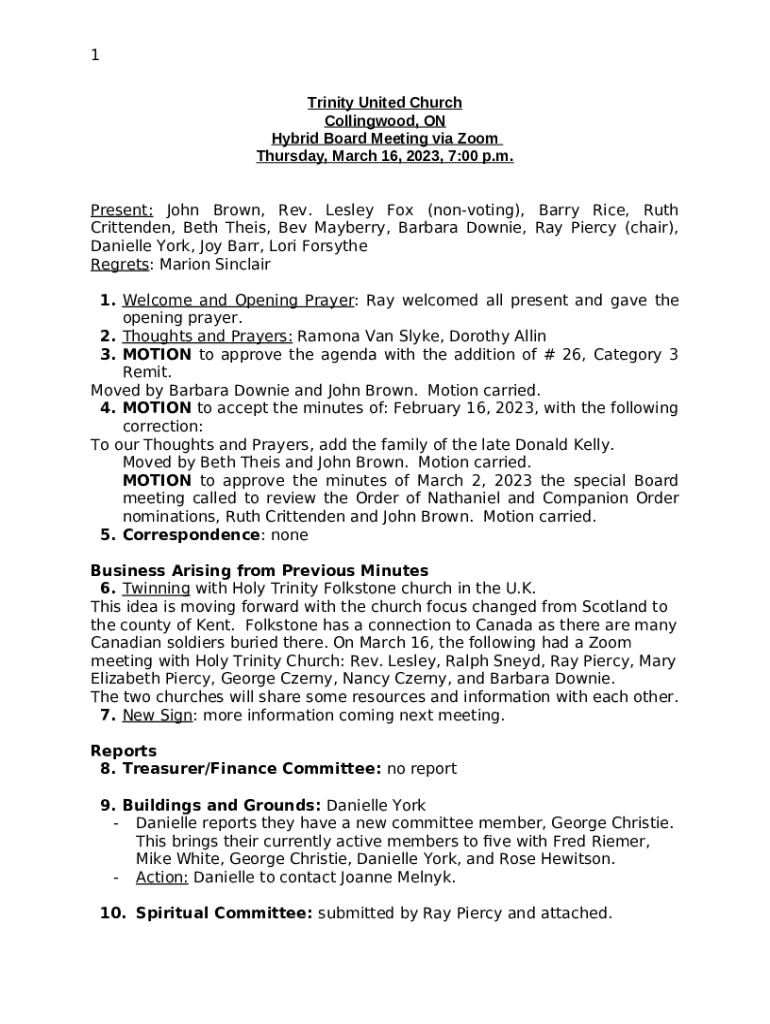 1

Trinity United Church
Collingwood, ON
Hybrid Board Meeting via Zoom
Thursday, March 16, 2023, 7:00 p.m.

Present: John Brown, Rev. Lesley Fox (non-voting), Barry Rice, Ruth Crittenden, Beth Theis, Bev Mayberry, Barbara Downie, Ray Piercy (chair), Danielle York, Joy Barr, Lori Forsythe
Regrets: Marion Sinclair

1. Welcome and Opening Prayer: Ray welcomed all present and gave the opening prayer.
2. Thoughts and Prayers: Ramona Van Slyke, Dorothy Allin
3. MOTION to approve the agenda with the addition of # 26, Category 3 Remit.
Moved by Barbara Downie and John Brown. Motion carried.
4. MOTION to accept the minutes of: February 16, 2023, with the following correction:
To our Thoughts and Prayers, add the family of the late Donald Kelly.
Moved by Beth Theis and John Brown. Motion carried.
MOTION to approve the minutes of March 2, 2023 the special Board meeting called to review the Order of Nathaniel and Companion Order nominations, Ruth Crittenden and John Brown. Motion carried.
5. Correspondence: none

Business Arising from Previous Minutes
6. Twinning with Holy Trinity Folkstone church in the U.K.
This idea is moving forward with the church focus changed from Scotland to the county of Kent. Folkstone has a connection to Canada as there are many Canadian soldiers buried there. On March 16, the following had a Zoom meeting with Holy Trinity Church: Rev. Lesley, Ralph Sneyd, Ray Piercy, Mary Elizabeth Piercy, George Czerny, Nancy Czerny, and Barbara Downie.
The two churches will share some resources and information with each other.
7. New Sign: more information coming next meeting.

Reports
8. Treasurer/Finance Committee: no report

9. Buildings and Grounds: Danielle York
- Danielle reports they have a new committee member, George Christie. This brings their currently active members to five with Fred Riemer, Mike White, George Christie, Danielle York, and Rose Hewitson.
- Action: Danielle to contact Joanne Melnyk.

10. Spiritual Committee: submitted by Ray Piercy and attached.